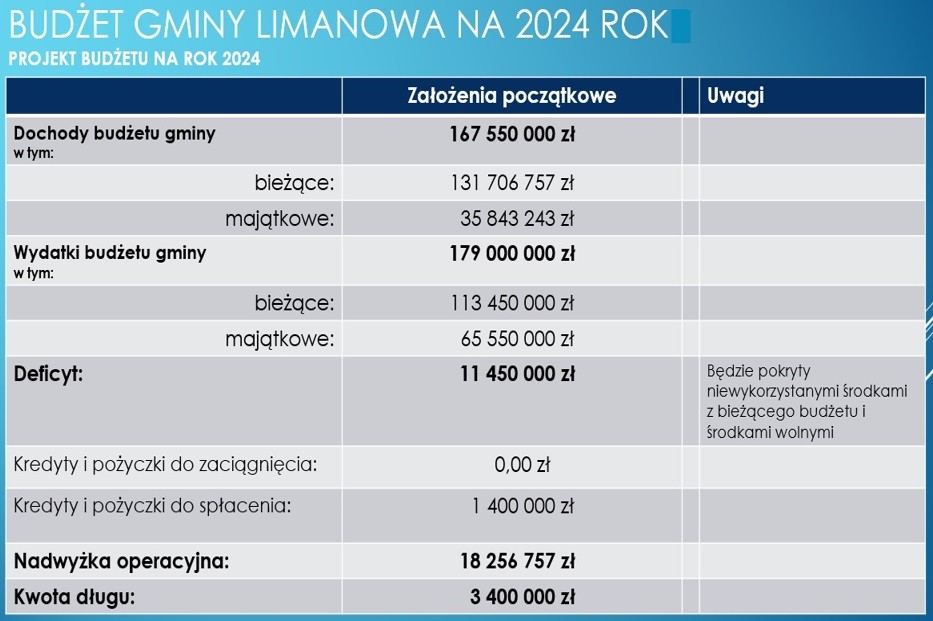 BUDŻET GMINY LIMANOWA NA 2024 ROK
PROJEKT BUDŻETU NA ROK 2024

| | Założenia początkowe | | Uwagi |
|---|---|---|---|
| Dochody budżetu gminy w tym: | 167 550 000 zł | | |
| bieżące: | 131 706 757 zł | | |
| majątkowe: | 35 843 243 zł | | |
| Wydatki budżetu gminy w tym: | 179 000 000 zł | | |
| bieżące: | 113 450 000 zł | | |
| majątkowe: | 65 550 000 zł | | |
| Deficyt: | 11 450 000 zł | | Będzie pokryty niewykorzystanymi środkami z bieżącego budżetu i środkami wolnymi |
| Kredyty i pożyczki do zaciągnięcia: | 0,00 zł | | |
| Kredyty i pożyczki do spłacenia: | 1 400 000 zł | | |
| Nadwyżka operacyjna: | 18 256 757 zł | | |
| Kwota długu: | 3 400 000 zł | | |